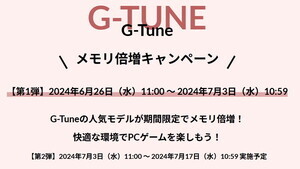 G-TUNE

G-Tune

＼ メモリ倍増キャンペーン ／

【第1弾】2024年6月26日（水）11:00 ～ 2024年7月3日（水）10:59

G-Tuneの人気モデルが期間限定でメモリ倍増！

快適な環境でPCゲームを楽しもう！

【第2弾】2024年7月3日（水）11:00 ～ 2024年7月17日（水）10:59 実施予定